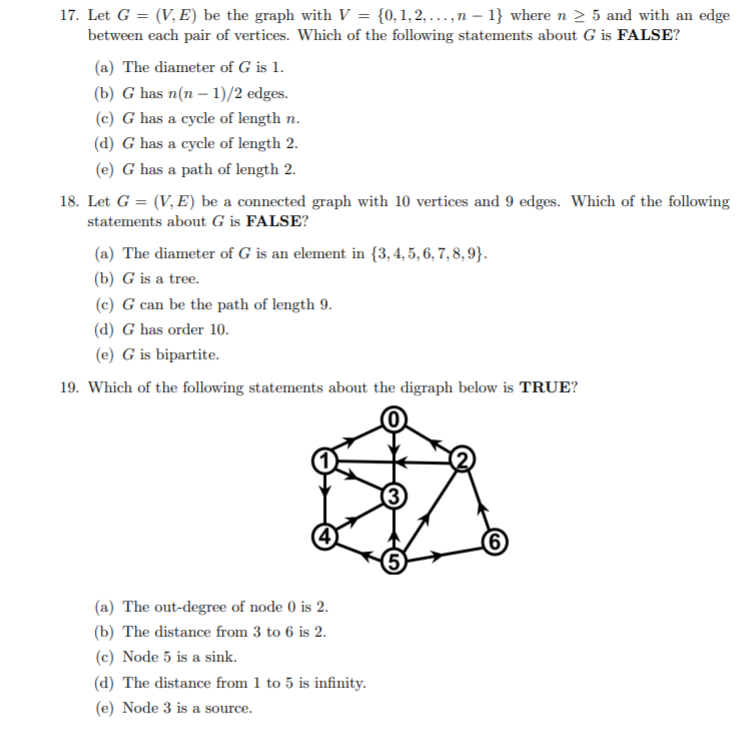 17. Let $G = (V, E)$ be the graph with $V = \{0, 1, 2, \ldots, n-1\}$ where $n \geq 5$ and with an edge between each pair of vertices. Which of the following statements about $G$ is **FALSE**?

(a) The diameter of $G$ is 1.
(b) $G$ has $n(n-1)/2$ edges.
(c) $G$ has a cycle of length $n$.
(d) $G$ has a cycle of length 2.
(e) $G$ has a path of length 2.

18. Let $G = (V, E)$ be a connected graph with 10 vertices and 9 edges. Which of the following statements about $G$ is **FALSE**?

(a) The diameter of $G$ is an element in $\{3, 4, 5, 6, 7, 8, 9\}$.
(b) $G$ is a tree.
(c) $G$ can be the path of length 9.
(d) $G$ has order 10.
(e) $G$ is bipartite.

19. Which of the following statements about the digraph below is **TRUE**?

0
1
2
3
4
5
6

(a) The out-degree of node 0 is 2.
(b) The distance from 3 to 6 is 2.
(c) Node 5 is a sink.
(d) The distance from 1 to 5 is infinity.
(e) Node 3 is a source.